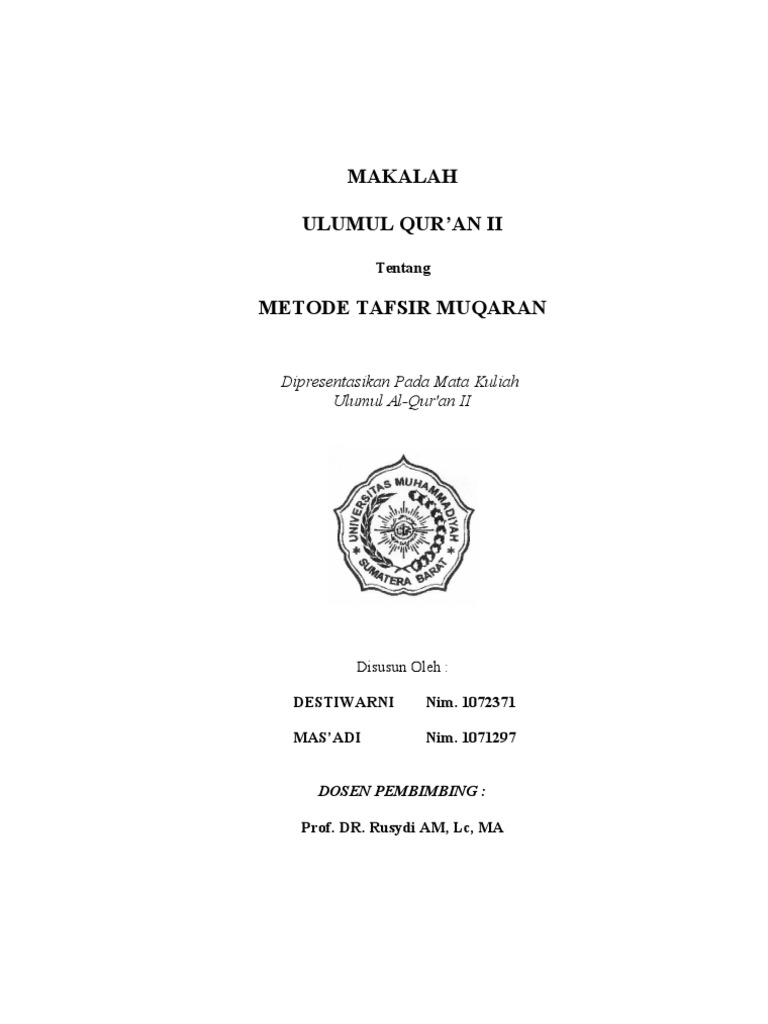 MAKALAH

ULUMUL QUR'AN II

Tentang

METODE TAFSIR MUQARAN

Dipresentasikan Pada Mata Kuliah
Ulumul Al-Qur'an II

UNIVERSITAS MUHAMMADIYAH SUMATERA BARAT

Disusun Oleh :

DESTIWARNI Nim. 1072371

MAS'ADI Nim. 1071297

DOSEN PEMBIMBING :

Prof. DR. Rusydi AM, Lc, MA